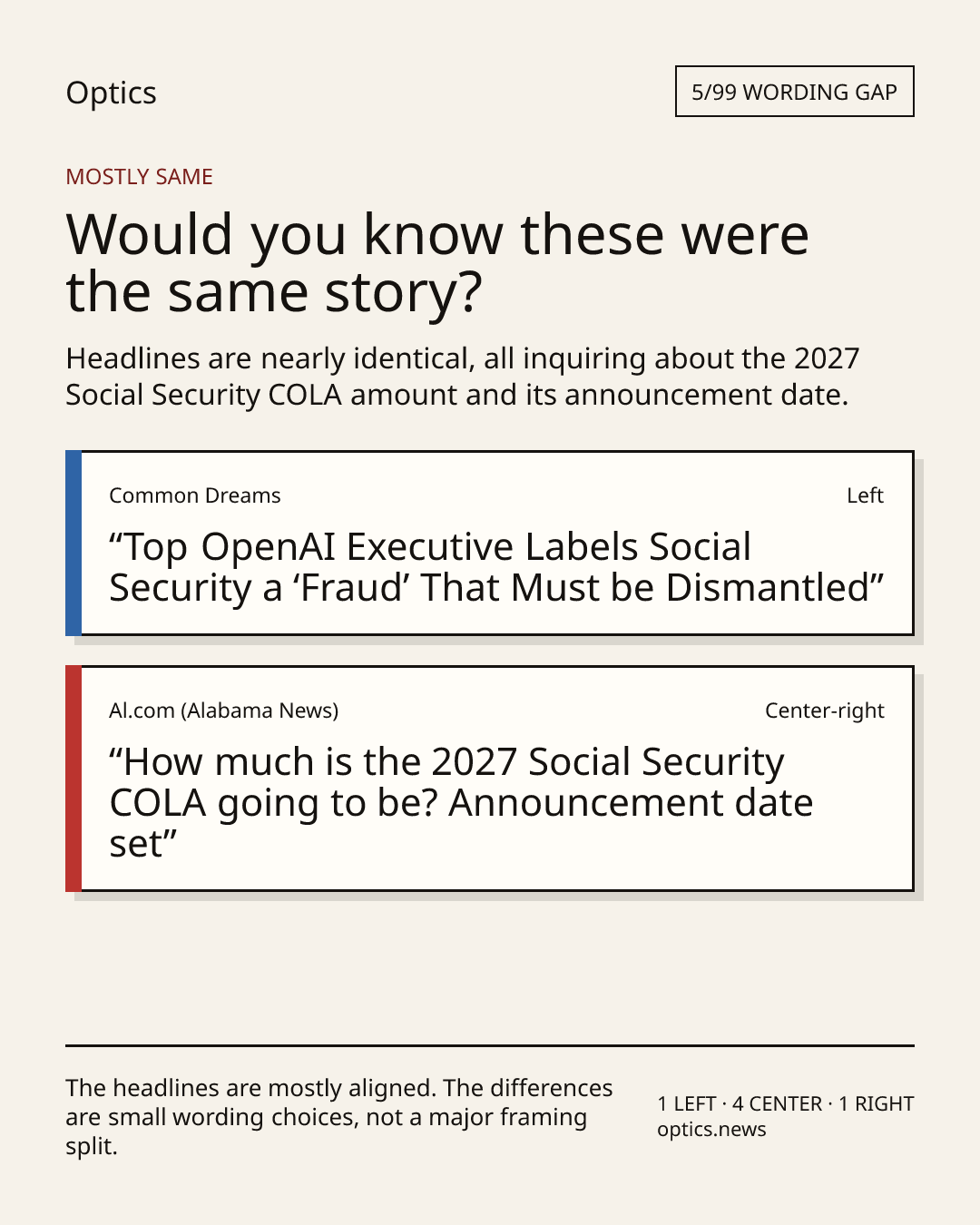 Optics

5/99 WORDING GAP

MOSTLY SAME

Would you know these were the same story?

Headlines are nearly identical, all inquiring about the 2027 Social Security COLA amount and its announcement date.

Common Dreams

Left

“Top OpenAI Executive Labels Social Security a ‘Fraud’ That Must be Dismantled”

Al.com (Alabama News)

Center-right

“How much is the 2027 Social Security COLA going to be? Announcement date set”

The headlines are mostly aligned. The differences are small wording choices, not a major framing split.

1 LEFT · 4 CENTER · 1 RIGHT
optics.news